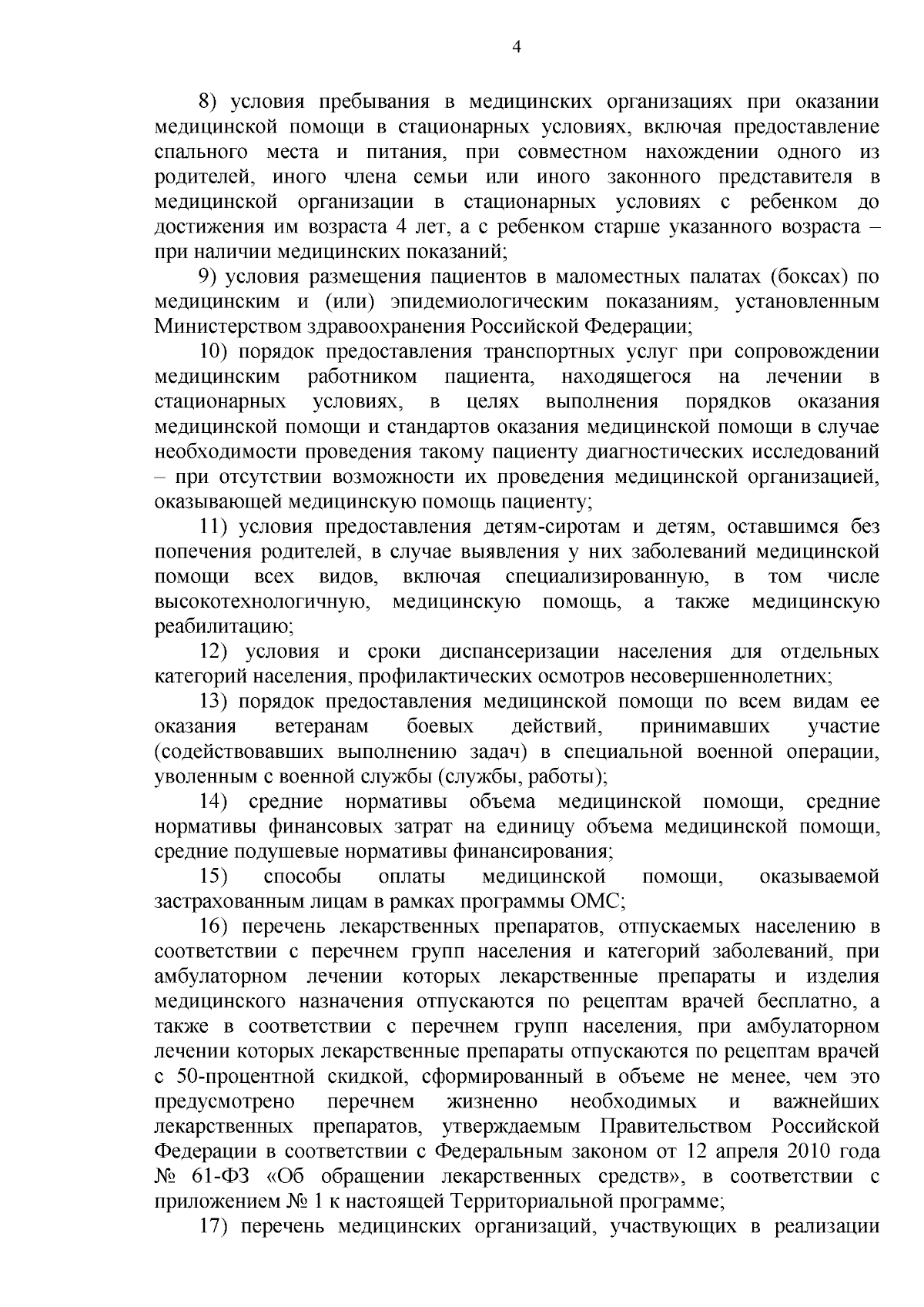 4

8) условия пребывания в медицинских организациях при оказании медицинской помощи в стационарных условиях, включая предоставление спального места и питания, при совместном нахождении одного из родителей, иного члена семьи или иного законного представителя в медицинской организации в стационарных условиях с ребенком до достижения им возраста 4 лет, а с ребенком старше указанного возраста – при наличии медицинских показаний;

9) условия размещения пациентов в маломестных палатах (боксах) по медицинским и (или) эпидемиологическим показаниям, установленным Министерством здравоохранения Российской Федерации;

10) порядок предоставления транспортных услуг при сопровождении медицинским работником пациента, находящегося на лечении в стационарных условиях, в целях выполнения порядков оказания медицинской помощи и стандартов оказания медицинской помощи в случае необходимости проведения такому пациенту диагностических исследований – при отсутствии возможности их проведения медицинской организацией, оказывающей медицинскую помощь пациенту;

11) условия предоставления детям-сиротам и детям, оставшимся без попечения родителей, в случае выявления у них заболеваний медицинской помощи всех видов, включая специализированную, в том числе высокотехнологичную, медицинскую помощь, а также медицинскую реабилитацию;

12) условия и сроки диспансеризации населения для отдельных категорий населения, профилактических осмотров несовершеннолетних;

13) порядок предоставления медицинской помощи по всем видам ее оказания ветеранам боевых действий, принимавших участие (содействовавших выполнению задач) в специальной военной операции, уволенным с военной службы (службы, работы);

14) средние нормативы объема медицинской помощи, средние нормативы финансовых затрат на единицу объема медицинской помощи, средние подушевые нормативы финансирования;

15) способы оплаты медицинской помощи, оказываемой застрахованным лицам в рамках программы ОМС;

16) перечень лекарственных препаратов, отпускаемых населению в соответствии с перечнем групп населения и категорий заболеваний, при амбулаторном лечении которых лекарственные препараты и изделия медицинского назначения отпускаются по рецептам врачей бесплатно, а также в соответствии с перечнем групп населения, при амбулаторном лечении которых лекарственные препараты отпускаются по рецептам врачей с 50-процентной скидкой, сформированный в объеме не менее, чем это предусмотрено перечнем жизненно необходимых и важнейших лекарственных препаратов, утверждаемым Правительством Российской Федерации в соответствии с Федеральным законом от 12 апреля 2010 года № 61-ФЗ «Об обращении лекарственных средств», в соответствии с приложением № 1 к настоящей Территориальной программе;

17) перечень медицинских организаций, участвующих в реализации